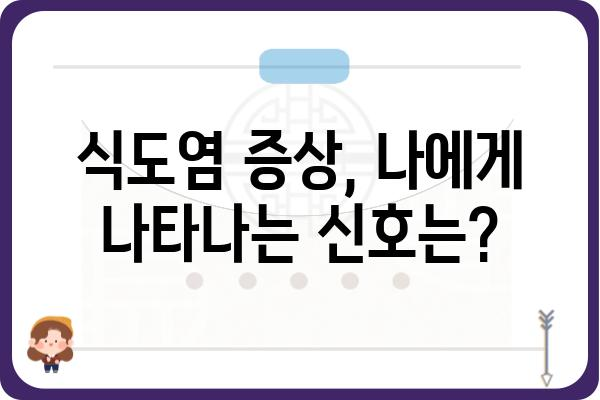 식도염 증상, 나에게 나타나는 신호는?